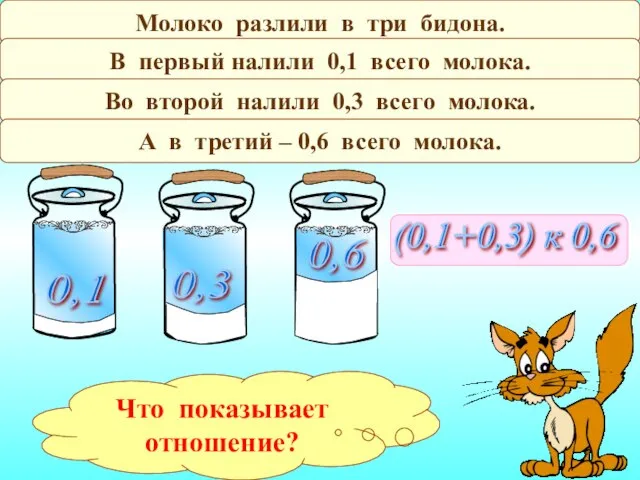 Молоко разлили в три бидона.

В первый налили 0,1 всего молока.

Во второй налили 0,3 всего молока.

А в третий – 0,6 всего молока.

0,1

0,3

0,6

(0,1+0,3) к 0,6

Что показывает отношение?